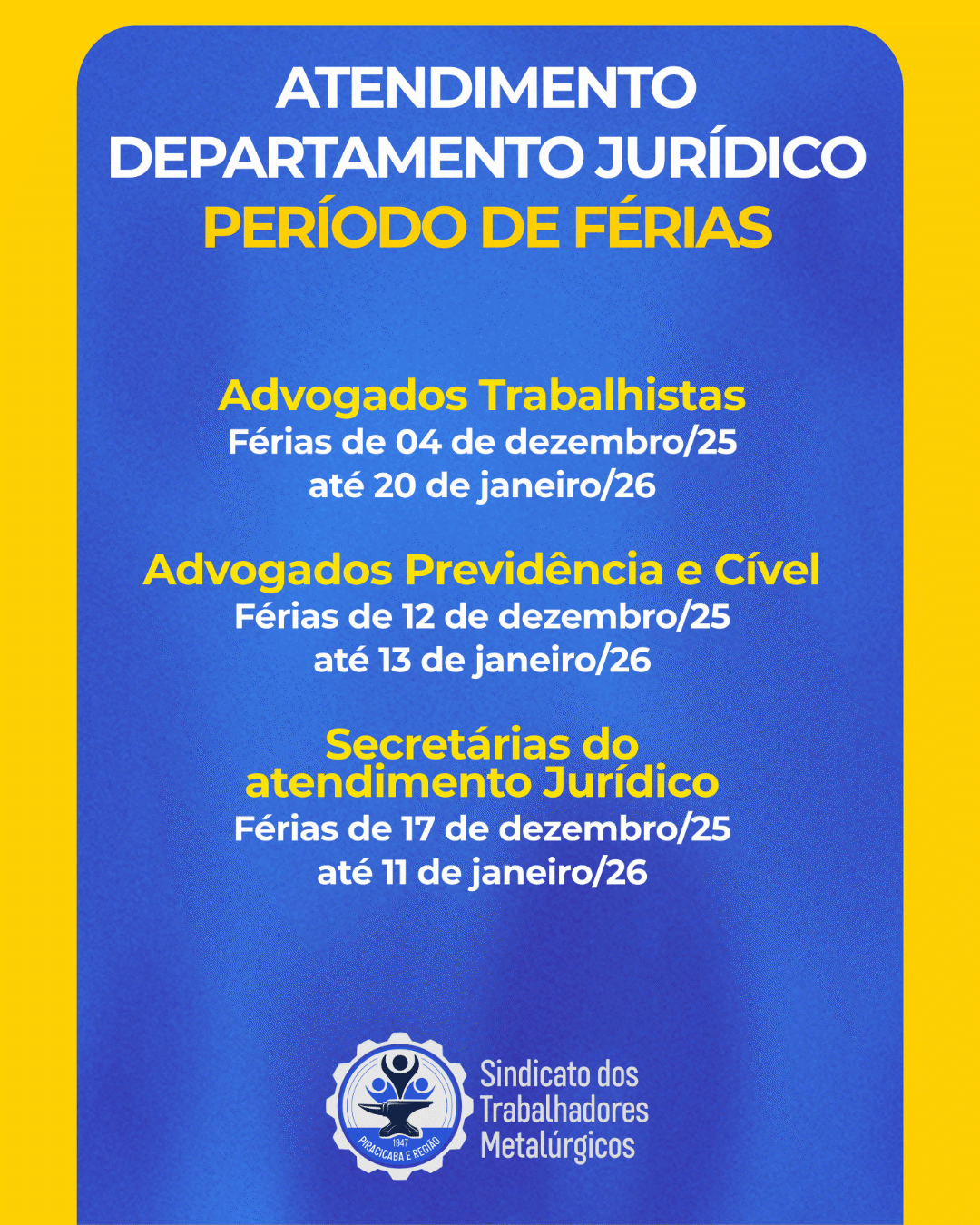 ATENDIMENTO
DEPARTAMENTO JURÍDICO
PERÍODO DE FÉRIAS

Advogados Trabalhistas
Férias de 04 de dezembro/25 até 20 de janeiro/26

Advogados Previdência e Cível
Férias de 12 de dezembro/25 até 13 de janeiro/26

Secretárias do atendimento Jurídico
Férias de 17 de dezembro/25 até 11 de janeiro/26

1947
PIRACICABA E REGIÃO

Sindicato dos
Trabalhadores
Metalúrgicos